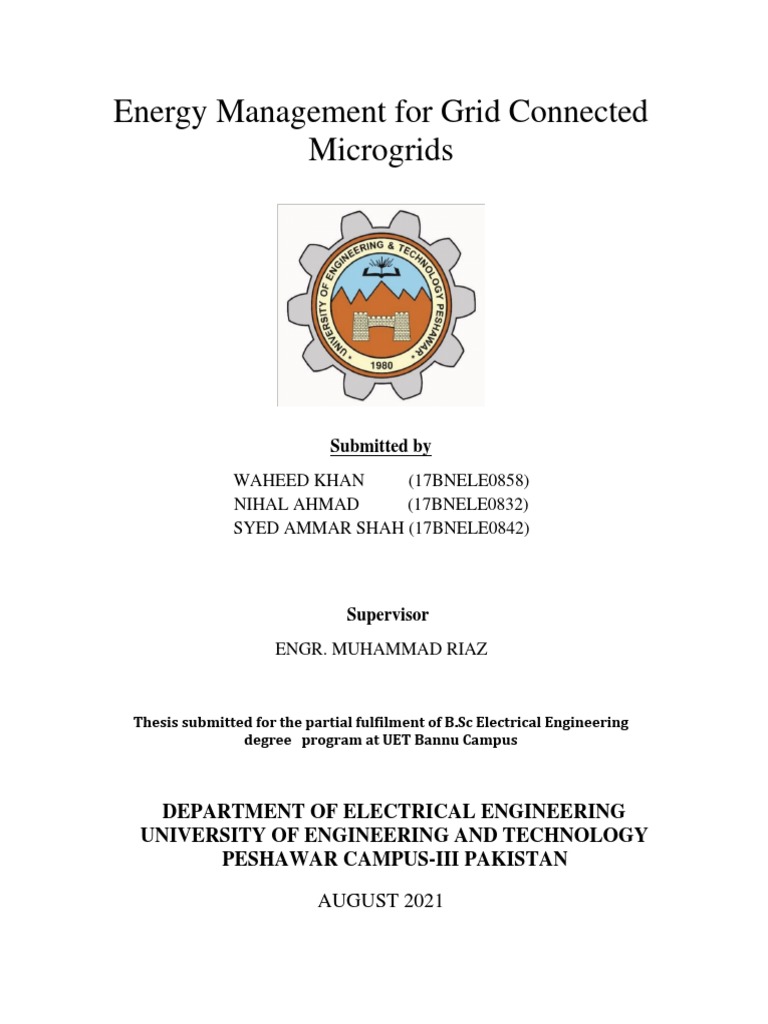 Energy Management for Grid Connected Microgrids

UNIVERSITY OF ENGINEERING & TECHNOLOGY PESHAWAR
1980

Submitted by

WAHEED KHAN (17BNELE0858)
NIHAL AHMAD (17BNELE0832)
SYED AMMAR SHAH (17BNELE0842)

Supervisor

ENGR. MUHAMMAD RIAZ

Thesis submitted for the partial fulfilment of B.Sc Electrical Engineering degree program at UET Bannu Campus

DEPARTMENT OF ELECTRICAL ENGINEERING
UNIVERSITY OF ENGINEERING AND TECHNOLOGY
PESHAWAR CAMPUS-III PAKISTAN

AUGUST 2021